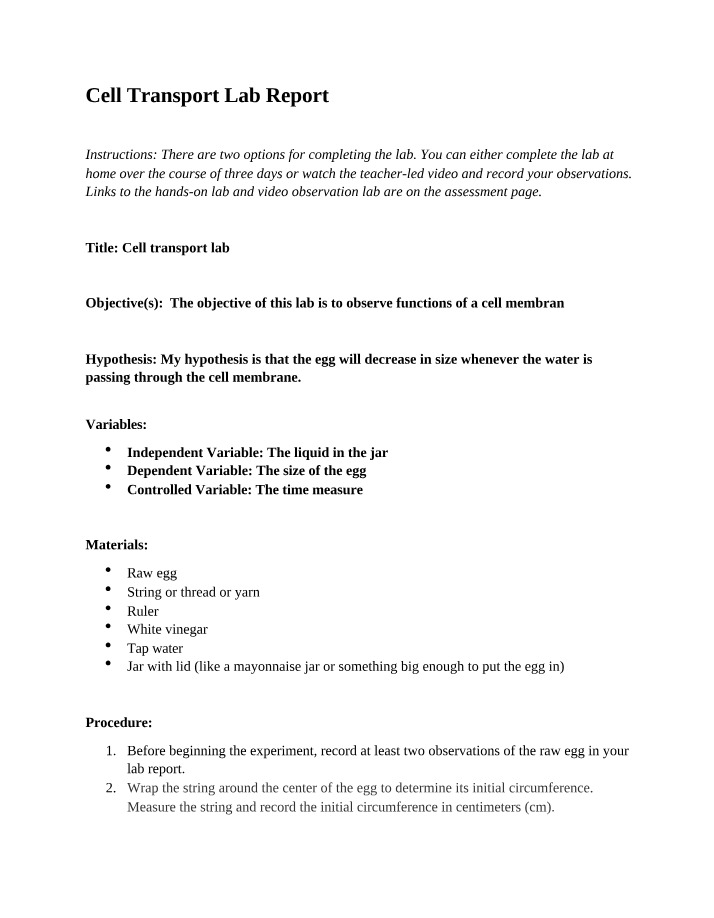 Cell Transport Lab Report

Instructions: There are two options for completing the lab. You can either complete the lab at home over the course of three days or watch the teacher-led video and record your observations. Links to the hands-on lab and video observation lab are on the assessment page.

Title: Cell transport lab

Objective(s): The objective of this lab is to observe functions of a cell membran

Hypothesis: My hypothesis is that the egg will decrease in size whenever the water is passing through the cell membrane.

Variables:

• Independent Variable: The liquid in the jar
• Dependent Variable: The size of the egg
• Controlled Variable: The time measure

Materials:

• Raw egg
• String or thread or yarn
• Ruler
• White vinegar
• Tap water
• Jar with lid (like a mayonnaise jar or something big enough to put the egg in)

Procedure:

1. Before beginning the experiment, record at least two observations of the raw egg in your lab report.
2. Wrap the string around the center of the egg to determine its initial circumference. Measure the string and record the initial circumference in centimeters (cm).